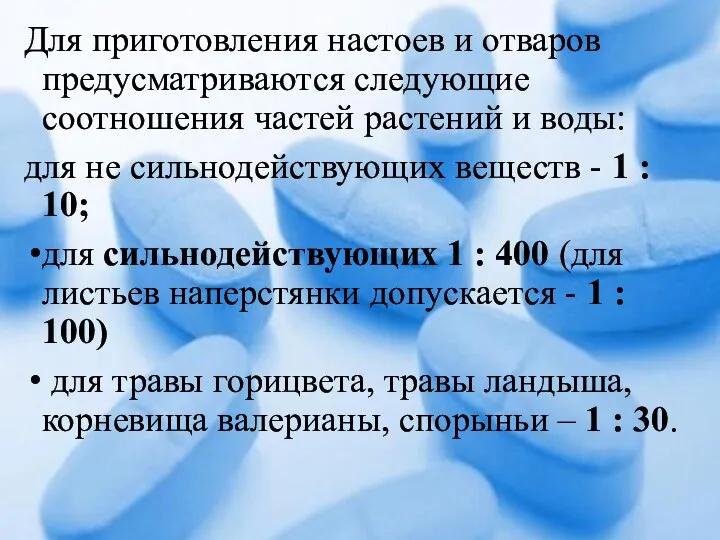 Для приготовления настоев и отваров предусматриваются следующие соотношения частей растений и воды:

для не сильнодействующих веществ - 1 : 10;

•для сильнодействующих 1 : 400 (для листьев наперстянки допускается - 1 : 100)

• для травы горицвета, травы ландыша, корневища валерианы, спорыньи – 1 : 30.